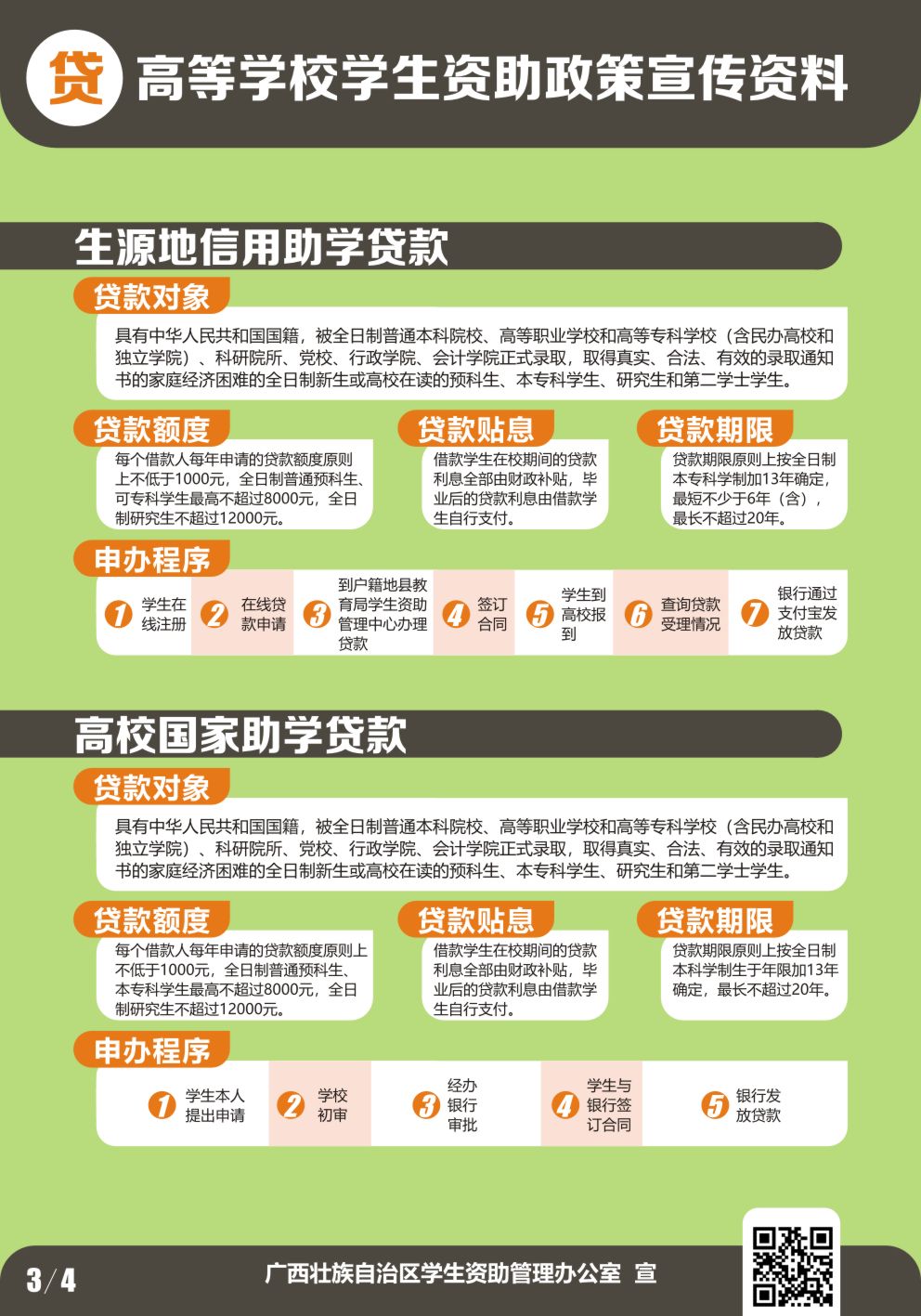 贷 高等学校学生资助政策宣传资料

生源地信用助学贷款

贷款对象

具有中华人民共和国国籍，被全日制普通本科院校、高等职业学校和高等专科学校（含民办高校和独立学院）、科研院所、党校、行政学院、会计学院正式录取，取得真实、合法、有效的录取通知书的家庭经济困难的全日制新生或高校在读的预科生、本专科学生、研究生和第二学士学生。

贷款额度

每个借款人每年申请的贷款额度原则上不低于1000元，全日制普通预科生、可专科学生最高不超过8000元，全日制研究生不超过12000元。

贷款贴息

借款学生在校期间的贷款利息全部由财政补贴，毕业后的贷款利息由借款学生自行支付。

贷款期限

贷款期限原则上按全日制本专科学制加13年确定，最短不少于6年（含），最长不超过20年。

申办程序

1 学生在线注册
2 在线贷款申请
3 到户籍地县教育局学生资助管理中心办理贷款
4 签订合同
5 学生到高校报到
6 查询贷款受理情况
7 银行通过支付宝发放贷款

高校国家助学贷款

贷款对象

具有中华人民共和国国籍，被全日制普通本科院校、高等职业学校和高等专科学校（含民办高校和独立学院）、科研院所、党校、行政学院、会计学院正式录取，取得真实、合法、有效的录取通知书的家庭经济困难的全日制新生或高校在读的预科生、本专科学生、研究生和第二学士学生。

贷款额度

每个借款人每年申请的贷款额度原则上不低于1000元，全日制普通预科生、本专科学生最高不超过8000元，全日制研究生不超过12000元。

贷款贴息

借款学生在校期间的贷款利息全部由财政补贴，毕业后的贷款利息由借款学生自行支付。

贷款期限

贷款期限原则上按全日制本科学制生于年限加13年确定，最长不超过20年。

申办程序

1 学生本人提出申请
2 学校初审
3 经办银行审批
4 学生与银行签订合同
5 银行发放贷款

3/4

广西壮族自治区学生资助管理办公室 宣